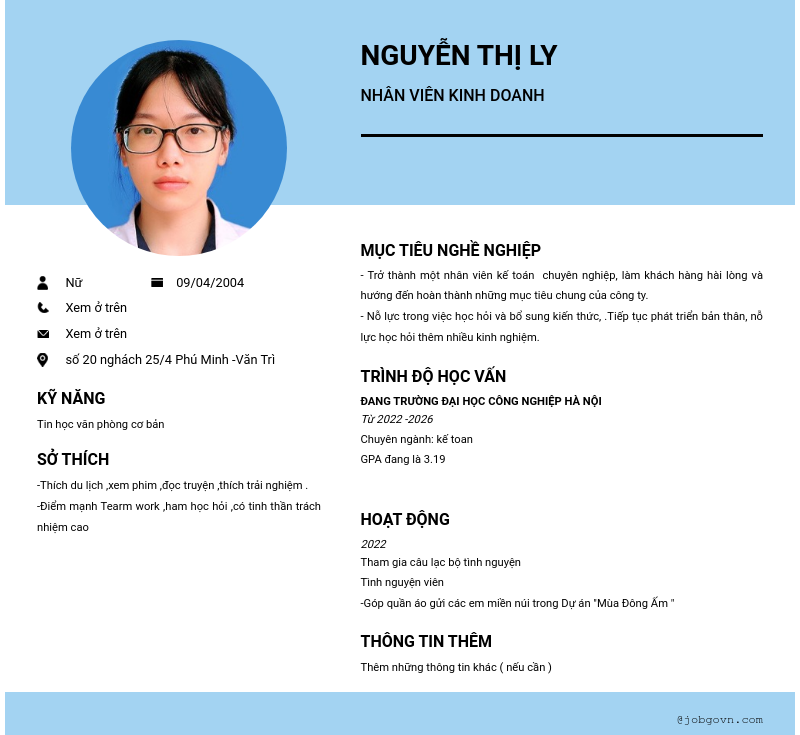 NGUYỄN THỊ LY

NHÂN VIÊN KINH DOANH

Nữ

09/04/2004

Xem ở trên

Xem ở trên

số 20 nghách 25/4 Phú Minh -Văn Trì

KỸ NĂNG

Tin học văn phòng cơ bản

SỞ THÍCH

-Thích du lịch ,xem phim ,đọc truyện ,thích trải nghiệm .
-Điểm mạnh Tearm work ,ham học hỏi ,có tinh thần trách nhiệm cao

MỤC TIÊU NGHỀ NGHIỆP

- Trở thành một nhân viên kế toán chuyên nghiệp, làm khách hàng hài lòng và hướng đến hoàn thành những mục tiêu chung của công ty.
- Nỗ lực trong việc học hỏi và bổ sung kiến thức, .Tiếp tục phát triển bản thân, nỗ lực học hỏi thêm nhiều kinh nghiệm.

TRÌNH ĐỘ HỌC VẤN

ĐANG TRƯỜNG ĐẠI HỌC CÔNG NGHIỆP HÀ NỘI
Từ 2022 -2026
Chuyên ngành: kế toan
GPA đang là 3.19

HOẠT ĐỘNG

2022
Tham gia câu lạc bộ tình nguyện
Tình nguyện viên
-Góp quần áo gửi các em miền núi trong Dự án "Mùa Đông Ấm "

THÔNG TIN THÊM

Thêm những thông tin khác ( nếu cần )

@jobgovn.com